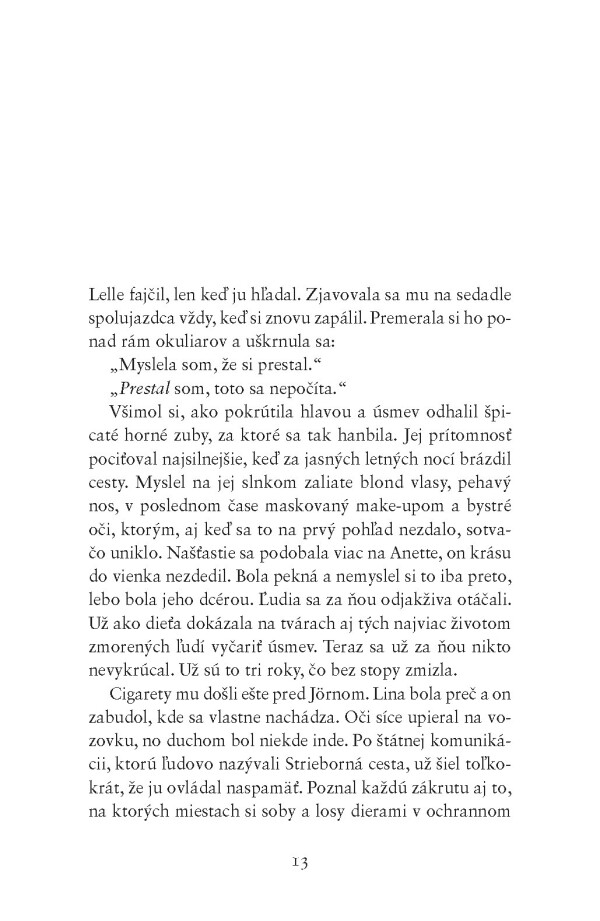 Lelle fajčil, len keď ju hľadal. Zjavovala sa mu na sedadle spolujazdca vždy, keď si znovu zapálil. Premerala si ho ponad rám okuliarov a uškrnula sa:

„Myslela som, že si prestal."

„*Prestal* som, toto sa nepočíta."

Všimol si, ako pokrútila hlavou a úsmev odhalil špicaté horné zuby, za ktoré sa tak hanbila. Jej prítomnosť pociťoval najsilnejšie, keď za jasných letných nocí brázdil cesty. Myslel na jej slnkom zaliate blond vlasy, pehavý nos, v poslednom čase maskovaný make-upom a bystré oči, ktorým, aj keď sa to na prvý pohľad nezdalo, sotvačo uniklo. Našťastie sa podobala viac na Anette, on krásu do vienka nezdedil. Bola pekná a nemyslel si to iba preto, lebo bola jeho dcérou. Ľudia sa za ňou odjakživa otáčali. Už ako dieťa dokázala na tvárach aj tých najviac životom zmorených ľudí vyčariť úsmev. Teraz sa už za ňou nikto nevykrúcal. Už sú to tri roky, čo bez stopy zmizla.

Cigarety mu došli ešte pred Jörnom. Lina bola preč a on zabudol, kde sa vlastne nachádza. Oči síce upieral na vozovku, no duchom bol niekde inde. Po štátnej komunikácii, ktorú ľudovo nazývali Strieborná cesta, už šiel toľkokrát, že ju ovládal naspamäť. Poznal každú zákrutu aj to, na ktorých miestach si soby a losy dierami v ochrannom

13